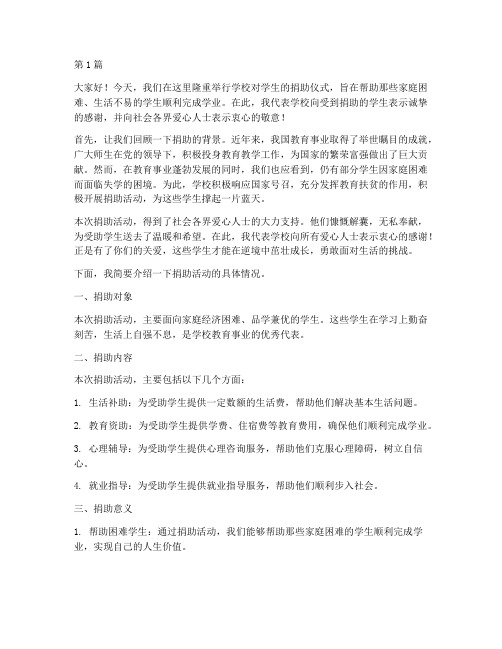 第1篇

大家好！今天，我们在这里隆重举行学校对学生的捐助仪式，旨在帮助那些家庭困难、生活不易的学生顺利完成学业。在此，我代表学校向受到捐助的学生表示诚挚的感谢，并向社会各界爱心人士表示衷心的敬意！

首先，让我们回顾一下捐助的背景。近年来，我国教育事业取得了举世瞩目的成就，广大师生在党的领导下，积极投身教育教学工作，为国家的繁荣富强做出了巨大贡献。然而，在教育事业蓬勃发展的同时，我们也应看到，仍有部分学生因家庭困难而面临失学的困境。为此，学校积极响应国家号召，充分发挥教育扶贫的作用，积极开展捐助活动，为这些学生撑起一片蓝天。

本次捐助活动，得到了社会各界爱心人士的大力支持。他们慷慨解囊，无私奉献，为受助学生送去了温暖和希望。在此，我代表学校向所有爱心人士表示衷心的感谢！正是有了你们的关爱，这些学生才能在逆境中茁壮成长，勇敢面对生活的挑战。

下面，我简要介绍一下捐助活动的具体情况。

一、捐助对象

本次捐助活动，主要面向家庭经济困难、品学兼优的学生。这些学生在学习上勤奋刻苦，生活上自强不息，是学校教育事业的优秀代表。

二、捐助内容

本次捐助活动，主要包括以下几个方面：

1. 生活补助：为受助学生提供一定数额的生活费，帮助他们解决基本生活问题。

2. 教育资助：为受助学生提供学费、住宿费等教育费用，确保他们顺利完成学业。

3. 心理辅导：为受助学生提供心理咨询服务，帮助他们克服心理障碍，树立自信心。

4. 就业指导：为受助学生提供就业指导服务，帮助他们顺利步入社会。

三、捐助意义

1. 帮助困难学生：通过捐助活动，我们能够帮助那些家庭困难的学生顺利完成学业，实现自己的人生价值。